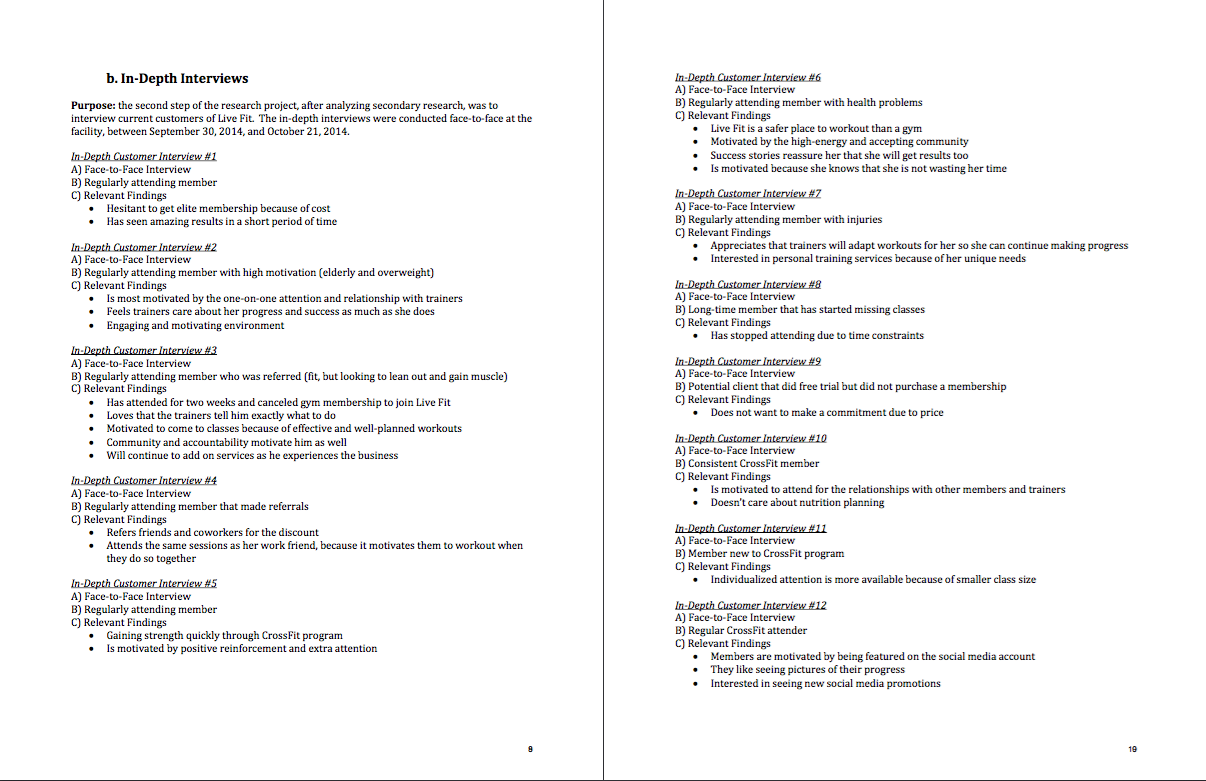 b. In-Depth Interviews

Purpose: the second step of the research project, after analyzing secondary research, was to interview current customers of Live Fit. The in-depth interviews were conducted face-to-face at the facility, between September 30, 2014, and October 21, 2014.

In-Depth Customer Interview #1
A) Face-to-Face Interview
B) Regularly attending member
C) Relevant Findings
• Hesitant to get elite membership because of cost
• Has seen amazing results in a short period of time

In-Depth Customer Interview #2
A) Face-to-Face Interview
B) Regularly attending member with high motivation (elderly and overweight)
C) Relevant Findings
• Is most motivated by the one-on-one attention and relationship with trainers
• Feels trainers care about her progress and success as much as she does
• Engaging and motivating environment

In-Depth Customer Interview #3
A) Face-to-Face Interview
B) Regularly attending member who was referred (fit, but looking to lean out and gain muscle)
C) Relevant Findings
• Has attended for two weeks and canceled gym membership to join Live Fit
• Loves that the trainers tell him exactly what to do
• Motivated to come to classes because of effective and well-planned workouts
• Community and accountability motivate him as well
• Will continue to add on services as he experiences the business

In-Depth Customer Interview #4
A) Face-to-Face Interview
B) Regularly attending member that made referrals
C) Relevant Findings
• Refers friends and coworkers for the discount
• Attends the same sessions as her work friend, because it motivates them to workout when they do so together

In-Depth Customer Interview #5
A) Face-to-Face Interview
B) Regularly attending member
C) Relevant Findings
• Gaining strength quickly through CrossFit program
• Is motivated by positive reinforcement and extra attention

8

In-Depth Customer Interview #6
A) Face-to-Face Interview
B) Regularly attending member with health problems
C) Relevant Findings
• Live Fit is a safer place to workout than a gym
• Motivated by the high-energy and accepting community
• Success stories reassure her that she will get results too
• Is motivated because she knows that she is not wasting her time

In-Depth Customer Interview #7
A) Face-to-Face Interview
B) Regularly attending member with injuries
C) Relevant Findings
• Appreciates that trainers will adapt workouts for her so she can continue making progress
• Interested in personal training services because of her unique needs

In-Depth Customer Interview #8
A) Face-to-Face Interview
B) Long-time member that has started missing classes
C) Relevant Findings
• Has stopped attending due to time constraints

In-Depth Customer Interview #9
A) Face-to-Face Interview
B) Potential client that did free trial but did not purchase a membership
C) Relevant Findings
• Does not want to make a commitment due to price

In-Depth Customer Interview #10
A) Face-to-Face Interview
B) Consistent CrossFit member
C) Relevant Findings
• Is motivated to attend for the relationships with other members and trainers
• Doesn't care about nutrition planning

In-Depth Customer Interview #11
A) Face-to-Face Interview
B) Member new to CrossFit program
C) Relevant Findings
• Individualized attention is more available because of smaller class size

In-Depth Customer Interview #12
A) Face-to-Face Interview
B) Regular CrossFit attender
C) Relevant Findings
• Members are motivated by being featured on the social media account
• They like seeing pictures of their progress
• Interested in seeing new social media promotions

19